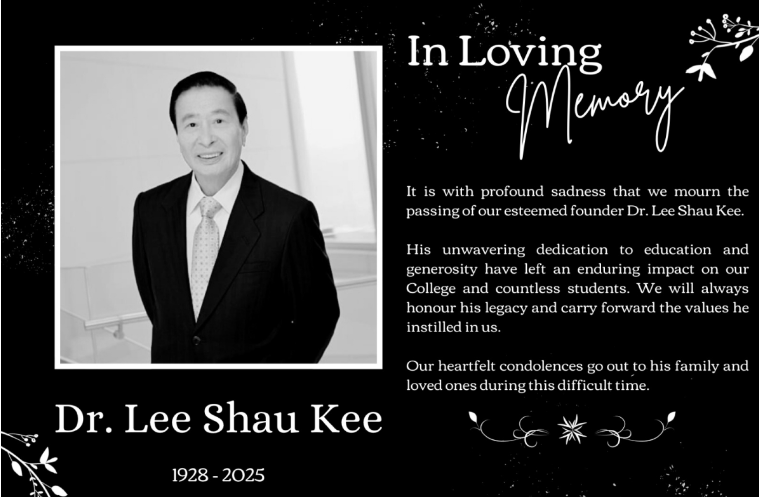 In Loving Memory

It is with profound sadness that we mourn the passing of our esteemed founder Dr. Lee Shau Kee.

His unwavering dedication to education and generosity have left an enduring impact on our College and countless students. We will always honour his legacy and carry forward the values he instilled in us.

Our heartfelt condolences go out to his family and loved ones during this difficult time.

Dr. Lee Shau Kee

1928 - 2025